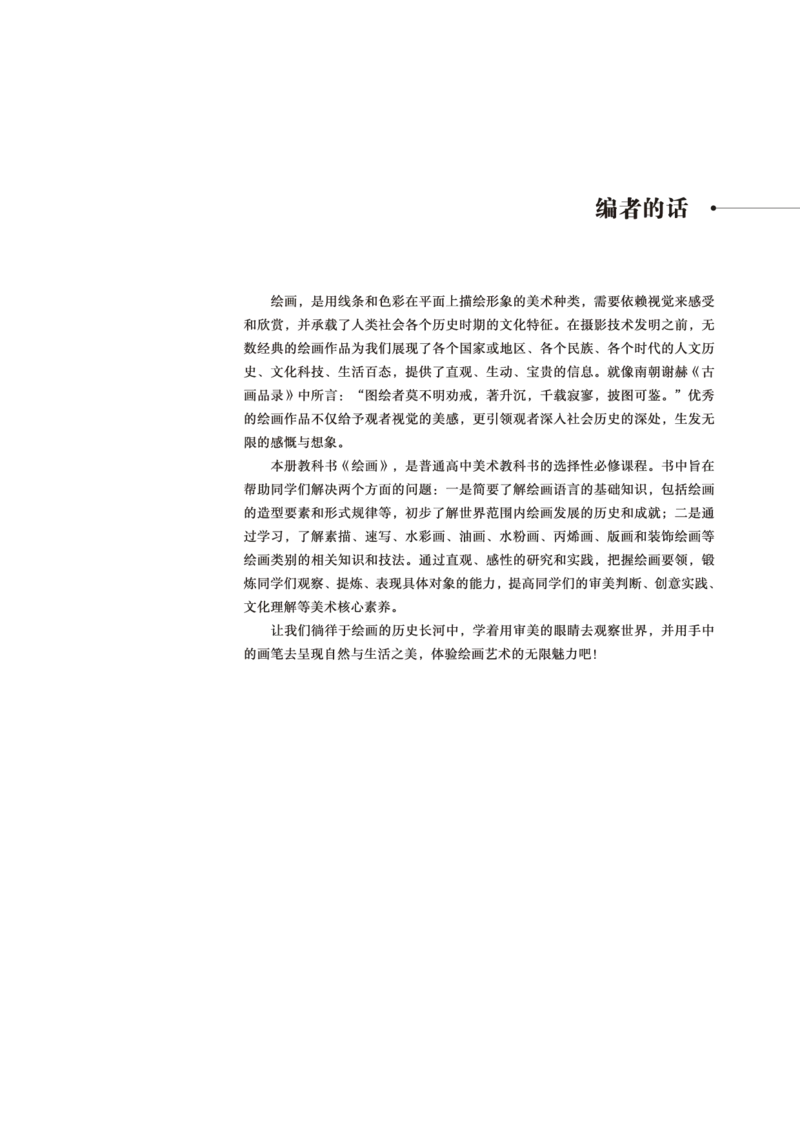 编者的话

绘画，是用线条和色彩在平面上描绘形象的美术种类，需要依赖视觉来感受和欣赏，并承载了人类社会各个历史时期的文化特征。在摄影技术发明之前，无数经典的绘画作品为我们展现了各个国家或地区、各个民族、各个时代的人文历史、文化科技、生活百态，提供了直观、生动、宝贵的信息。就像南朝谢赫《古画品录》中所言：“图绘者莫不明劝戒，著升沉，千载寂寥，披图可鉴。”优秀的绘画作品不仅给予观者视觉的美感，更引领观者深入社会历史的深处，生发无限的感慨与想象。

本册教科书《绘画》，是普通高中美术教科书的选择性必修课程。书中旨在帮助同学们解决两个方面的问题：一是简要了解绘画语言的基础知识，包括绘画的造型要素和形式规律等，初步了解世界范围内绘画发展的历史和成就；二是通过学习，了解素描、速写、水彩画、油画、水粉画、丙烯画、版画和装饰绘画等绘画类别的相关知识和技法。通过直观、感性的研究和实践，把握绘画要领，锻炼同学们观察、提炼、表现具体对象的能力，提高同学们的审美判断、创意实践、文化理解等美术核心素养。

让我们徜徉于绘画的历史长河中，学着用审美的眼睛去观察世界，并用手中的画笔去呈现自然与生活之美，体验绘画艺术的无限魅力吧！